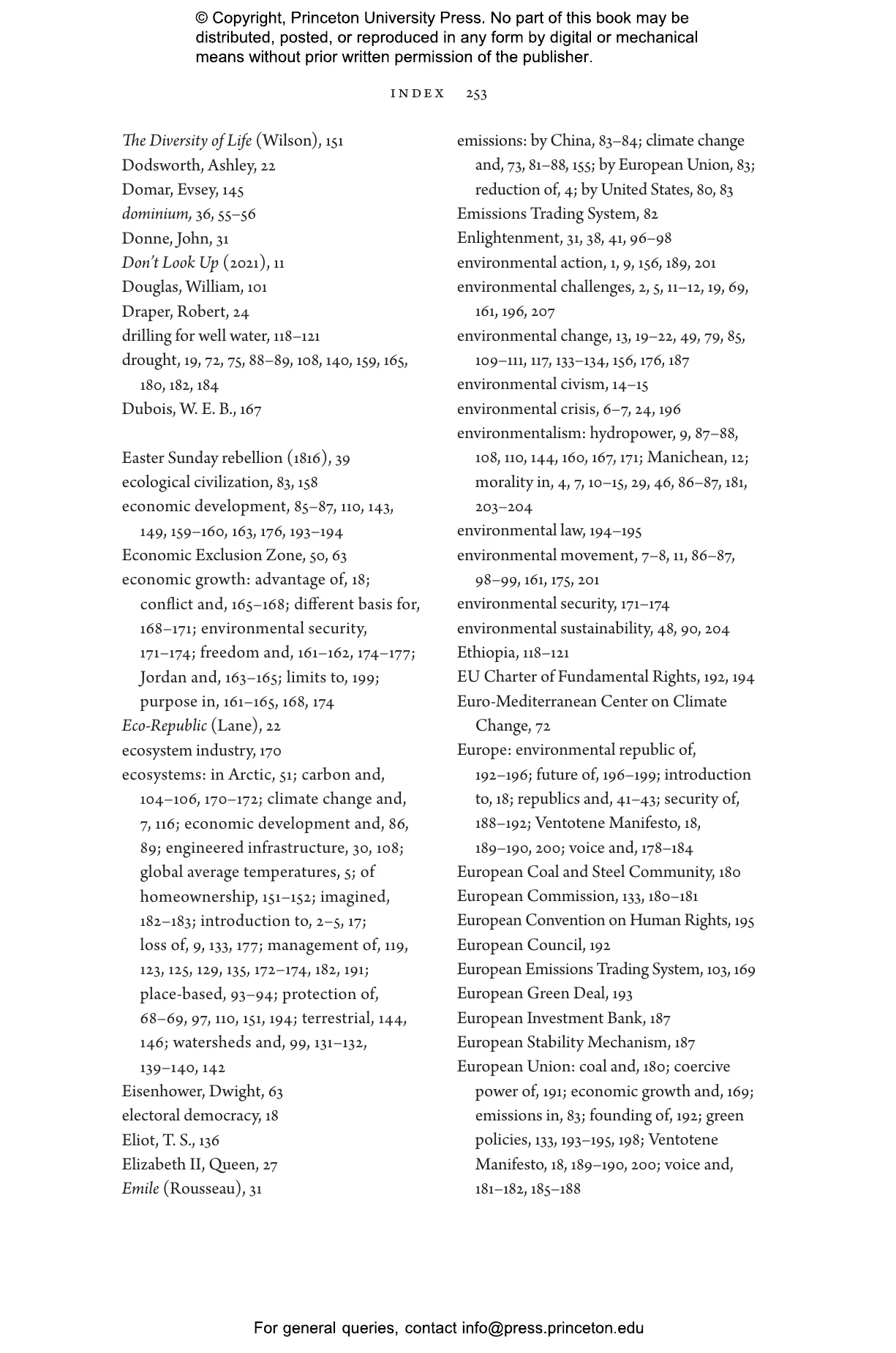 © Copyright, Princeton University Press. No part of this book may be distributed, posted, or reproduced in any form by digital or mechanical means without prior written permission of the publisher.

INDEX 253

The Diversity of Life (Wilson), 151
Dodsworth, Ashley, 22
Domar, Evsey, 145
dominium, 36, 55–56
Donne, John, 31
Don't Look Up (2021), 11
Douglas, William, 101
Draper, Robert, 24
drilling for well water, 118–121
drought, 19, 72, 75, 88–89, 108, 140, 159, 165, 180, 182, 184
Dubois, W. E. B., 167

Easter Sunday rebellion (1816), 39
ecological civilization, 83, 158
economic development, 85–87, 110, 143, 149, 159–160, 163, 176, 193–194
Economic Exclusion Zone, 50, 63
economic growth: advantage of, 18; conflict and, 165–168; different basis for, 168–171; environmental security, 171–174; freedom and, 161–162, 174–177; Jordan and, 163–165; limits to, 199; purpose in, 161–165, 168, 174
Eco-Republic (Lane), 22
ecosystem industry, 170
ecosystems: in Arctic, 51; carbon and, 104–106, 170–172; climate change and, 7, 116; economic development and, 86, 89; engineered infrastructure, 30, 108; global average temperatures, 5; of homeownership, 151–152; imagined, 182–183; introduction to, 2–5, 17; loss of, 9, 133, 177; management of, 119, 123, 125, 129, 135, 172–174, 182, 191; place-based, 93–94; protection of, 68–69, 97, 110, 151, 194; terrestrial, 144, 146; watersheds and, 99, 131–132, 139–140, 142
Eisenhower, Dwight, 63
electoral democracy, 18
Eliot, T. S., 136
Elizabeth II, Queen, 27
Emile (Rousseau), 31

emissions: by China, 83–84; climate change and, 73, 81–88, 155; by European Union, 83; reduction of, 4; by United States, 80, 83
Emissions Trading System, 82
Enlightenment, 31, 38, 41, 96–98
environmental action, 1, 9, 156, 189, 201
environmental challenges, 2, 5, 11–12, 19, 69, 161, 196, 207
environmental change, 13, 19–22, 49, 79, 85, 109–111, 117, 133–134, 156, 176, 187
environmental civism, 14–15
environmental crisis, 6–7, 24, 196
environmentalism: hydropower, 9, 87–88, 108, 110, 144, 160, 167, 171; Manichean, 12; morality in, 4, 7, 10–15, 29, 46, 86–87, 181, 203–204
environmental law, 194–195
environmental movement, 7–8, 11, 86–87, 98–99, 161, 175, 201
environmental security, 171–174
environmental sustainability, 48, 90, 204
Ethiopia, 118–121
EU Charter of Fundamental Rights, 192, 194
Euro-Mediterranean Center on Climate Change, 72
Europe: environmental republic of, 192–196; future of, 196–199; introduction to, 18; republics and, 41–43; security of, 188–192; Ventotene Manifesto, 18, 189–190, 200; voice and, 178–184
European Coal and Steel Community, 180
European Commission, 133, 180–181
European Convention on Human Rights, 195
European Council, 192
European Emissions Trading System, 103, 169
European Green Deal, 193
European Investment Bank, 187
European Stability Mechanism, 187
European Union: coal and, 180; coercive power of, 191; economic growth and, 169; emissions in, 83; founding of, 192; green policies, 133, 193–195, 198; Ventotene Manifesto, 18, 189–190, 200; voice and, 181–182, 185–188

For general queries, contact info@press.princeton.edu